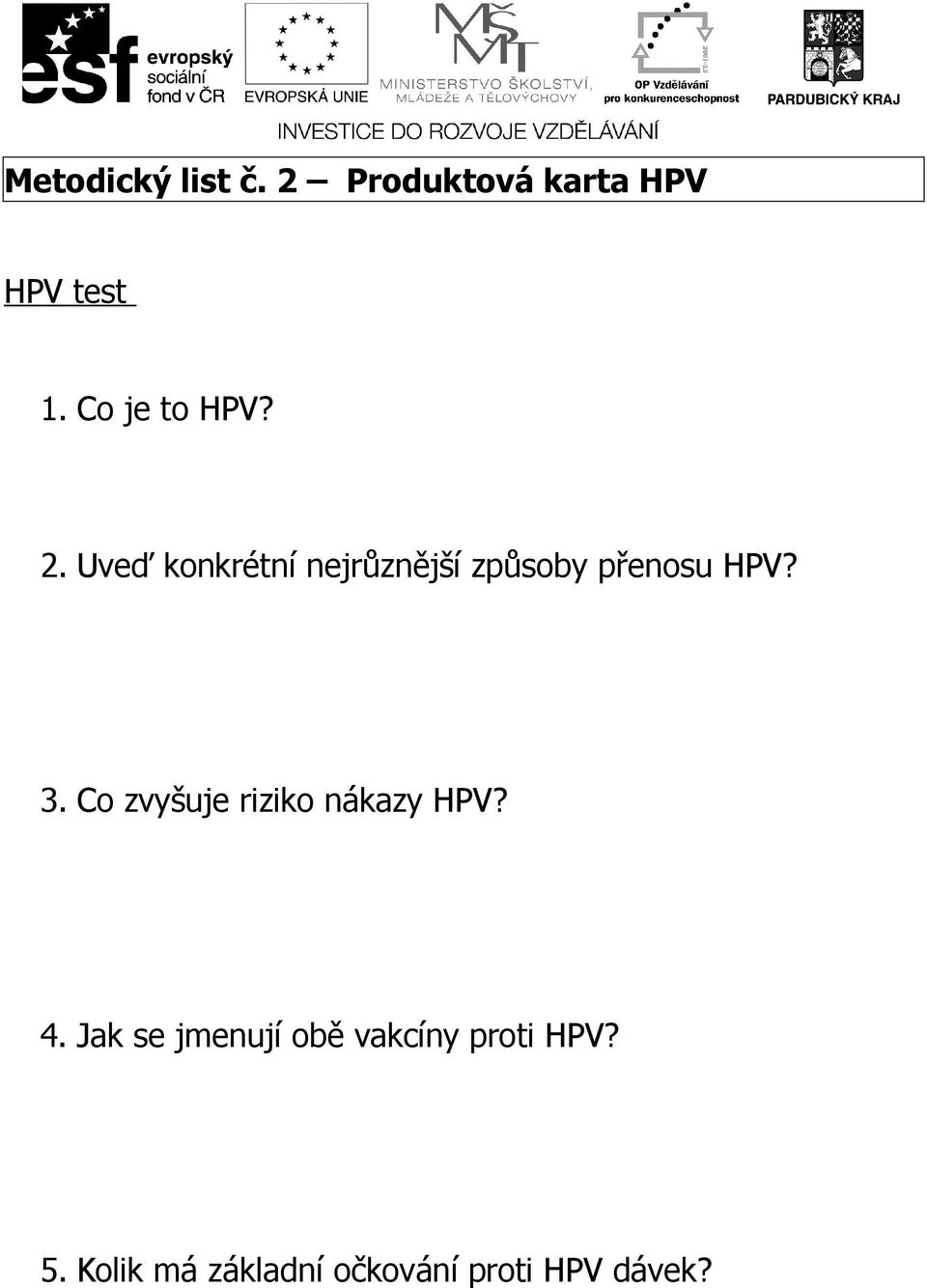 esf evropský sociální fond v ČR

EVROPSKÁ UNIE

MŠMT MINISTERSTVO ŠKOLSTVÍ, MLÁDEŽE A TĚLOVÝCHOVY

2007-13 OP Vzdělávání pro konkurenceschopnost

PARDUBICKÝ KRAJ

INVESTICE DO ROZVOJE VZDĚLÁVÁNÍ

Metodický list č. 2 – Produktová karta HPV

HPV test

1. Co je to HPV?

2. Uveď konkrétní nejrůznější způsoby přenosu HPV?

3. Co zvyšuje riziko nákazy HPV?

4. Jak se jmenují obě vakcíny proti HPV?

5. Kolik má základní očkování proti HPV dávek?